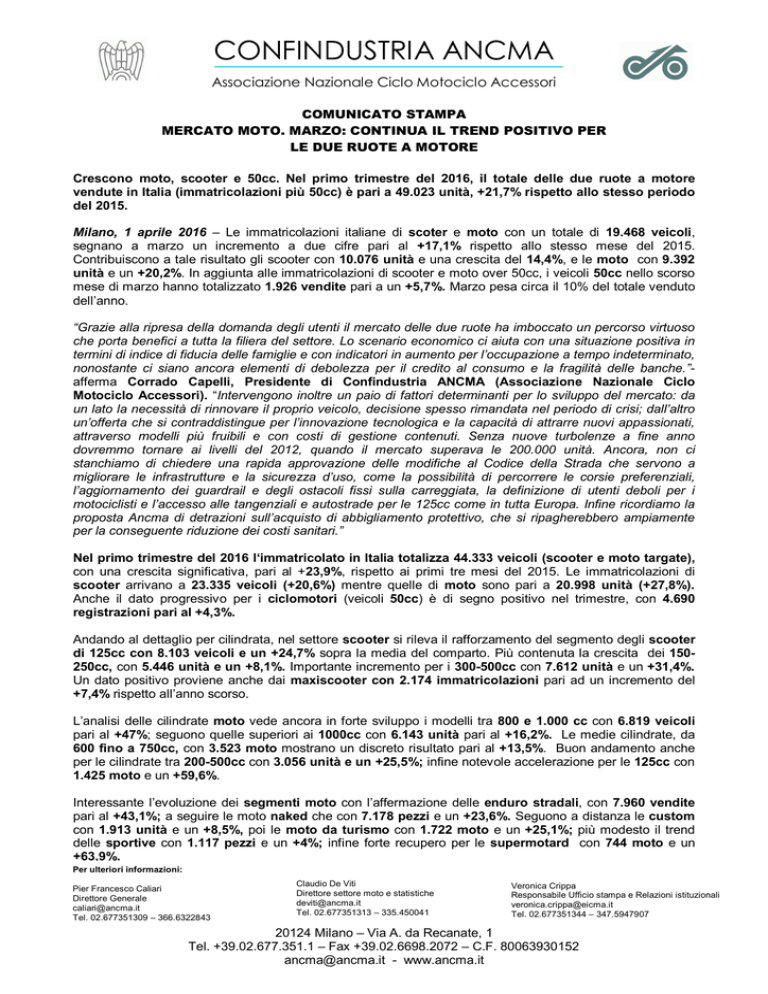 CONFINDUSTRIA ANCMA
Associazione Nazionale Ciclo Motociclo Accessori

COMUNICATO STAMPA
MERCATO MOTO. MARZO: CONTINUA IL TREND POSITIVO PER LE DUE RUOTE A MOTORE

Crescono moto, scooter e 50cc. Nel primo trimestre del 2016, il totale delle due ruote a motore vendute in Italia (immatricolazioni più 50cc) è pari a 49.023 unità, +21,7% rispetto allo stesso periodo del 2015.

Milano, 1 aprile 2016 – Le immatricolazioni italiane di scoter e moto con un totale di 19.468 veicoli, segnano a marzo un incremento a due cifre pari al +17,1% rispetto allo stesso mese del 2015. Contribuiscono a tale risultato gli scooter con 10.076 unità e una crescita del 14,4%, e le moto con 9.392 unità e un +20,2%. In aggiunta alle immatricolazioni di scooter e moto over 50cc, i veicoli 50cc nello scorso mese di marzo hanno totalizzato 1.926 vendite pari a un +5,7%. Marzo pesa circa il 10% del totale venduto dell'anno.

"Grazie alla ripresa della domanda degli utenti il mercato delle due ruote ha imboccato un percorso virtuoso che porta benefici a tutta la filiera del settore. Lo scenario economico ci aiuta con una situazione positiva in termini di indice di fiducia delle famiglie e con indicatori in aumento per l'occupazione a tempo indeterminato, nonostante ci siano ancora elementi di debolezza per il credito al consumo e la fragilità delle banche."- afferma Corrado Capelli, Presidente di Confindustria ANCMA (Associazione Nazionale Ciclo Motociclo Accessori). "Intervengono inoltre un paio di fattori determinanti per lo sviluppo del mercato: da un lato la necessità di rinnovare il proprio veicolo, decisione spesso rimandata nel periodo di crisi; dall'altro un'offerta che si contraddistingue per l'innovazione tecnologica e la capacità di attrarre nuovi appassionati, attraverso modelli più fruibili e con costi di gestione contenuti. Senza nuove turbolenze a fine anno dovremmo tornare ai livelli del 2012, quando il mercato superava le 200.000 unità. Ancora, non ci stanchiamo di chiedere una rapida approvazione delle modifiche al Codice della Strada che servono a migliorare le infrastrutture e la sicurezza d'uso, come la possibilità di percorrere le corsie preferenziali, l'aggiornamento dei guardrail e degli ostacoli fissi sulla carreggiata, la definizione di utenti deboli per i motociclisti e l'accesso alle tangenziali e autostrade per le 125cc come in tutta Europa. Infine ricordiamo la proposta Ancma di detrazioni sull'acquisto di abbigliamento protettivo, che si ripagherebbero ampiamente per la conseguente riduzione dei costi sanitari."

Nel primo trimestre del 2016 l'immatricolato in Italia totalizza 44.333 veicoli (scooter e moto targate), con una crescita significativa, pari al +23,9%, rispetto ai primi tre mesi del 2015. Le immatricolazioni di scooter arrivano a 23.335 veicoli (+20,6%) mentre quelle di moto sono pari a 20.998 unità (+27,8%). Anche il dato progressivo per i ciclomotori (veicoli 50cc) è di segno positivo nel trimestre, con 4.690 registrazioni pari al +4,3%.

Andando al dettaglio per cilindrata, nel settore scooter si rileva il rafforzamento del segmento degli scooter di 125cc con 8.103 veicoli e un +24,7% sopra la media del comparto. Più contenuta la crescita dei 150-250cc, con 5.446 unità e un +8,1%. Importante incremento per i 300-500cc con 7.612 unità e un +31,4%. Un dato positivo proviene anche dai maxiscooter con 2.174 immatricolazioni pari ad un incremento del +7,4% rispetto all'anno scorso.

L'analisi delle cilindrate moto vede ancora in forte sviluppo i modelli tra 800 e 1.000 cc con 6.819 veicoli pari al +47%; seguono quelle superiori ai 1000cc con 6.143 unità pari al +16,2%. Le medie cilindrate, da 600 fino a 750cc, con 3.523 moto mostrano un discreto risultato pari al +13,5%. Buon andamento anche per le cilindrate tra 200-500cc con 3.056 unità e un +25,5%; infine notevole accelerazione per le 125cc con 1.425 moto e un +59,6%.

Interessante l'evoluzione dei segmenti moto con l'affermazione delle enduro stradali, con 7.960 vendite pari al +43,1%; a seguire le moto naked che con 7.178 pezzi e un +23,6%. Seguono a distanza le custom con 1.913 unità e un +8,5%, poi le moto da turismo con 1.722 moto e un +25,1%; più modesto il trend delle sportive con 1.117 pezzi e un +4%; infine forte recupero per le supermotard con 744 moto e un +63.9%.

Per ulteriori informazioni:

Pier Francesco Caliari
Direttore Generale
caliari@ancma.it
Tel. 02.677351309 – 366.6322843

Claudio De Viti
Direttore settore moto e statistiche
deviti@ancma.it
Tel. 02.677351313 – 335.450041

Veronica Crippa
Responsabile Ufficio stampa e Relazioni istituzionali
veronica.crippa@eicma.it
Tel. 02.677351344 – 347.5947907

20124 Milano – Via A. da Recanate, 1
Tel. +39.02.677.351.1 – Fax +39.02.6698.2072 – C.F. 80063930152
ancma@ancma.it - www.ancma.it